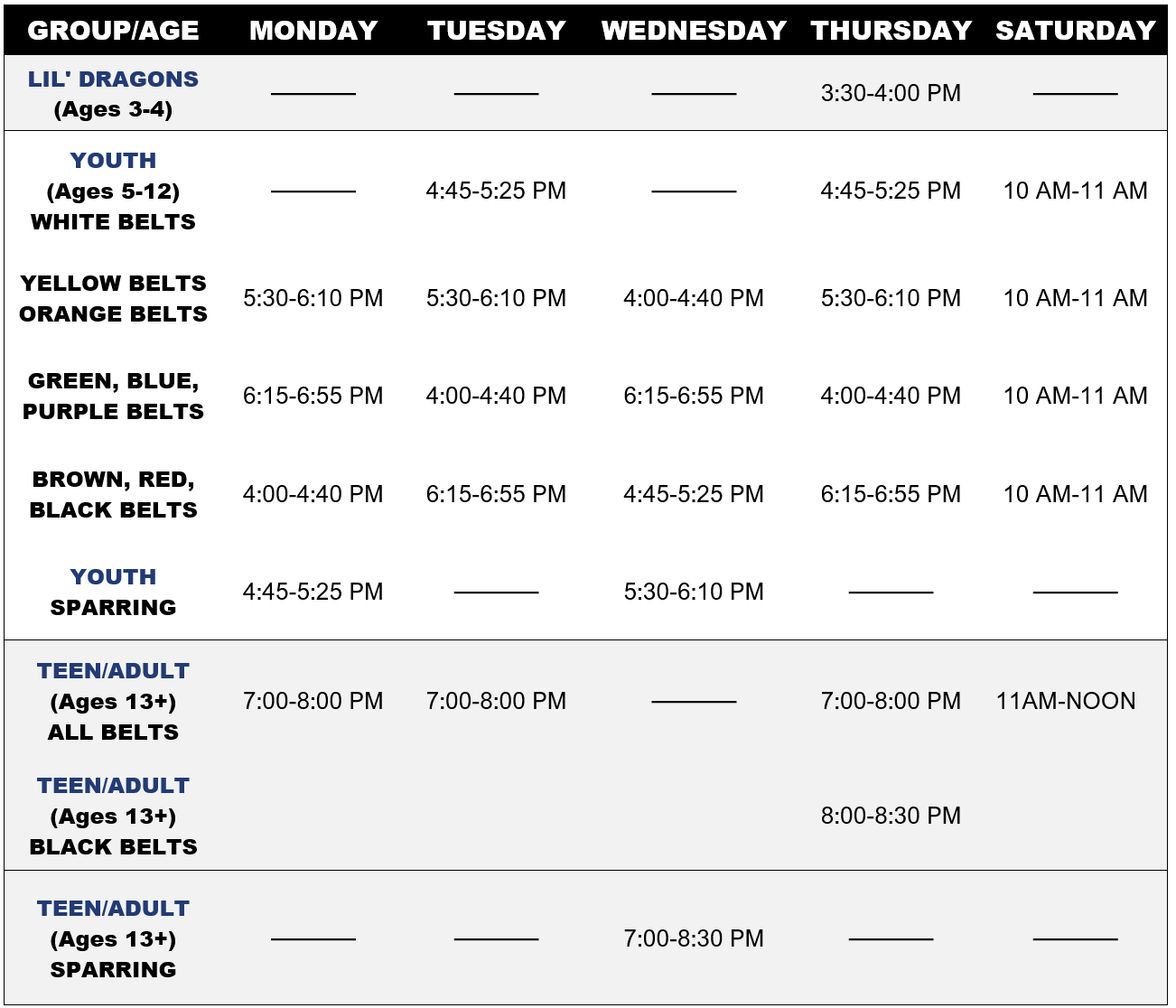 | GROUP/AGE | MONDAY | TUESDAY | WEDNESDAY | THURSDAY | SATURDAY |
|---|---|---|---|---|---|
| LIL' DRAGONS (Ages 3-4) | ——— | ——— | ——— | 3:30-4:00 PM | ——— |
| YOUTH (Ages 5-12) WHITE BELTS | ——— | 4:45-5:25 PM | ——— | 4:45-5:25 PM | 10 AM-11 AM |
| YELLOW BELTS ORANGE BELTS | 5:30-6:10 PM | 5:30-6:10 PM | 4:00-4:40 PM | 5:30-6:10 PM | 10 AM-11 AM |
| GREEN, BLUE, PURPLE BELTS | 6:15-6:55 PM | 4:00-4:40 PM | 6:15-6:55 PM | 4:00-4:40 PM | 10 AM-11 AM |
| BROWN, RED, BLACK BELTS | 4:00-4:40 PM | 6:15-6:55 PM | 4:45-5:25 PM | 6:15-6:55 PM | 10 AM-11 AM |
| YOUTH SPARRING | 4:45-5:25 PM | ——— | 5:30-6:10 PM | ——— | ——— |
| TEEN/ADULT (Ages 13+) ALL BELTS | 7:00-8:00 PM | 7:00-8:00 PM | ——— | 7:00-8:00 PM | 11AM-NOON |
| TEEN/ADULT (Ages 13+) BLACK BELTS | | | | 8:00-8:30 PM | |
| TEEN/ADULT (Ages 13+) SPARRING | ——— | ——— | 7:00-8:30 PM | ——— | ——— |